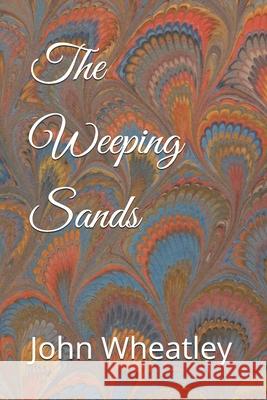 The Weeping Sands

John Wheatley

Kraina Książek